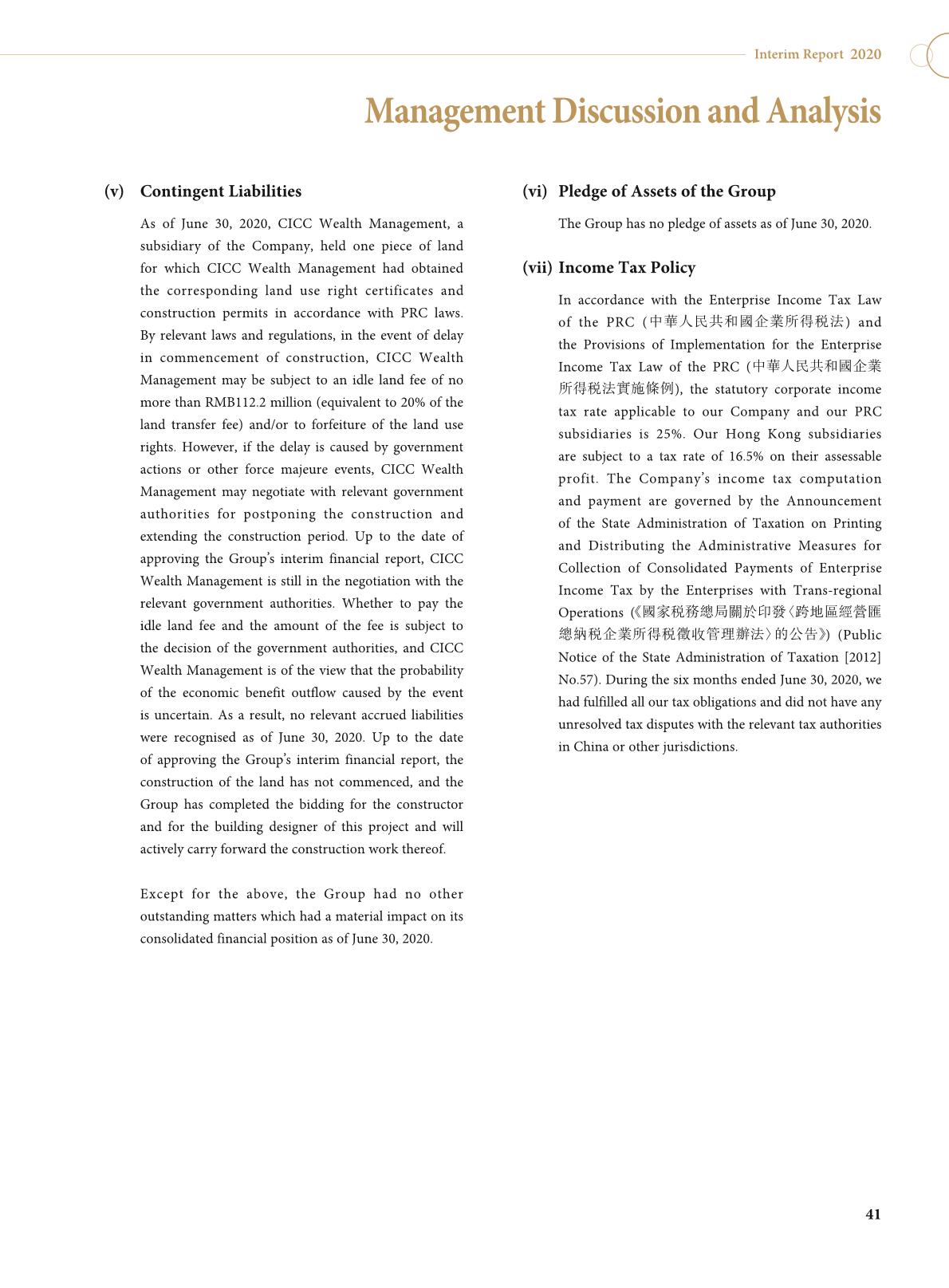 Interim Report 2020

Management Discussion and Analysis

(v) Contingent Liabilities

As of June 30, 2020, CICC Wealth Management, a subsidiary of the Company, held one piece of land for which CICC Wealth Management had obtained the corresponding land use right certificates and construction permits in accordance with PRC laws. By relevant laws and regulations, in the event of delay in commencement of construction, CICC Wealth Management may be subject to an idle land fee of no more than RMB112.2 million (equivalent to 20% of the land transfer fee) and/or to forfeiture of the land use rights. However, if the delay is caused by government actions or other force majeure events, CICC Wealth Management may negotiate with relevant government authorities for postponing the construction and extending the construction period. Up to the date of approving the Group's interim financial report, CICC Wealth Management is still in the negotiation with the relevant government authorities. Whether to pay the idle land fee and the amount of the fee is subject to the decision of the government authorities, and CICC Wealth Management is of the view that the probability of the economic benefit outflow caused by the event is uncertain. As a result, no relevant accrued liabilities were recognised as of June 30, 2020. Up to the date of approving the Group's interim financial report, the construction of the land has not commenced, and the Group has completed the bidding for the constructor and for the building designer of this project and will actively carry forward the construction work thereof.

Except for the above, the Group had no other outstanding matters which had a material impact on its consolidated financial position as of June 30, 2020.

(vi) Pledge of Assets of the Group

The Group has no pledge of assets as of June 30, 2020.

(vii) Income Tax Policy

In accordance with the Enterprise Income Tax Law of the PRC (中華人民共和國企業所得稅法) and the Provisions of Implementation for the Enterprise Income Tax Law of the PRC (中華人民共和國企業所得稅法實施條例), the statutory corporate income tax rate applicable to our Company and our PRC subsidiaries is 25%. Our Hong Kong subsidiaries are subject to a tax rate of 16.5% on their assessable profit. The Company's income tax computation and payment are governed by the Announcement of the State Administration of Taxation on Printing and Distributing the Administrative Measures for Collection of Consolidated Payments of Enterprise Income Tax by the Enterprises with Trans-regional Operations (《國家稅務總局關於印發〈跨地區經營匯總納稅企業所得稅徵收管理辦法〉的公告》) (Public Notice of the State Administration of Taxation [2012] No.57). During the six months ended June 30, 2020, we had fulfilled all our tax obligations and did not have any unresolved tax disputes with the relevant tax authorities in China or other jurisdictions.

41